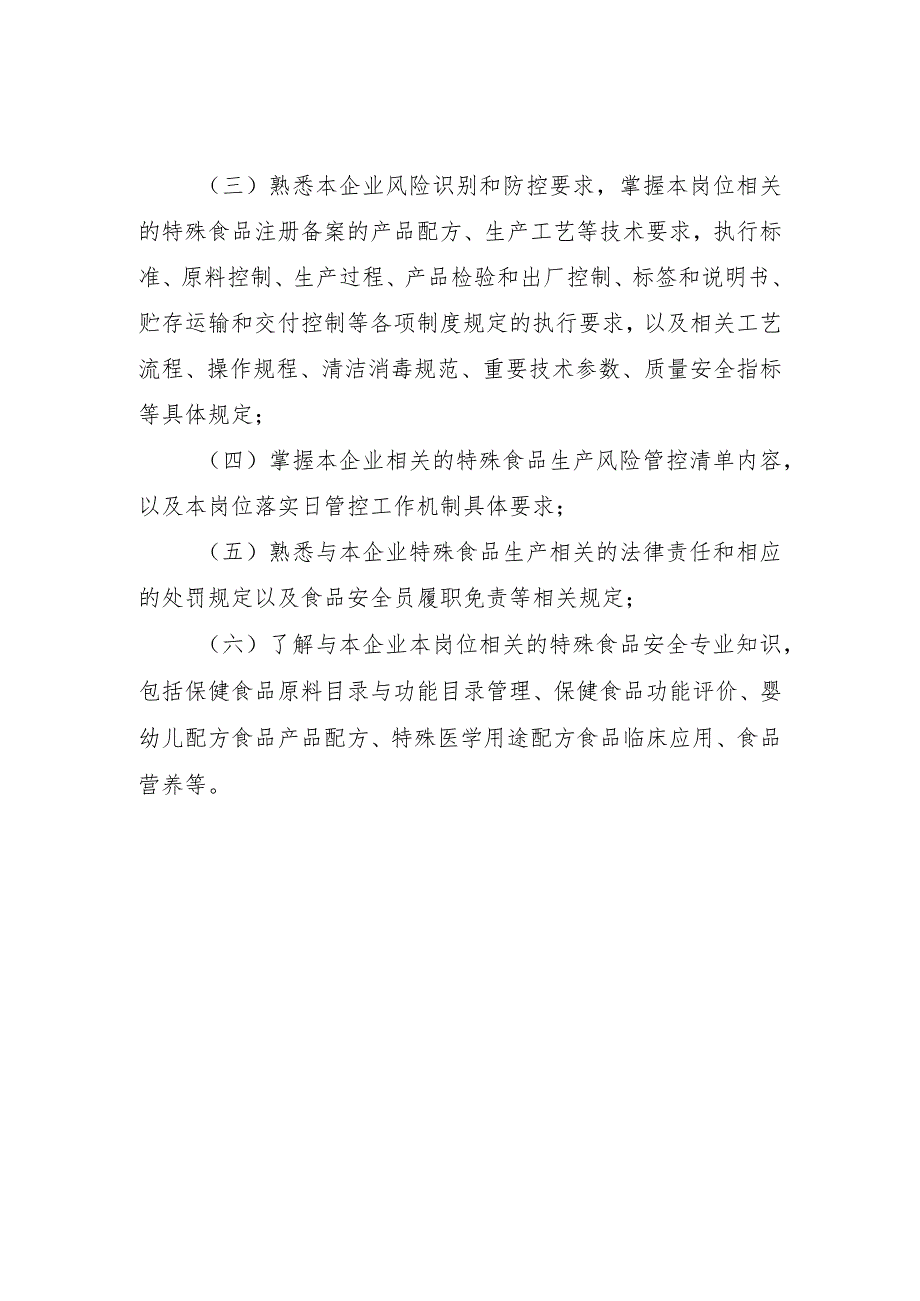 （三）熟悉本企业风险识别和防控要求，掌握本岗位相关的特殊食品注册备案的产品配方、生产工艺等技术要求，执行标准、原料控制、生产过程、产品检验和出厂控制、标签和说明书、贮存运输和交付控制等各项制度规定的执行要求，以及相关工艺流程、操作规程、清洁消毒规范、重要技术参数、质量安全指标等具体规定；

（四）掌握本企业相关的特殊食品生产风险管控清单内容，以及本岗位落实日管控工作机制具体要求；

（五）熟悉与本企业特殊食品生产相关的法律责任和相应的处罚规定以及食品安全员履职免责等相关规定；

（六）了解与本企业本岗位相关的特殊食品安全专业知识，包括保健食品原料目录与功能目录管理、保健食品功能评价、婴幼儿配方食品产品配方、特殊医学用途配方食品临床应用、食品营养等。